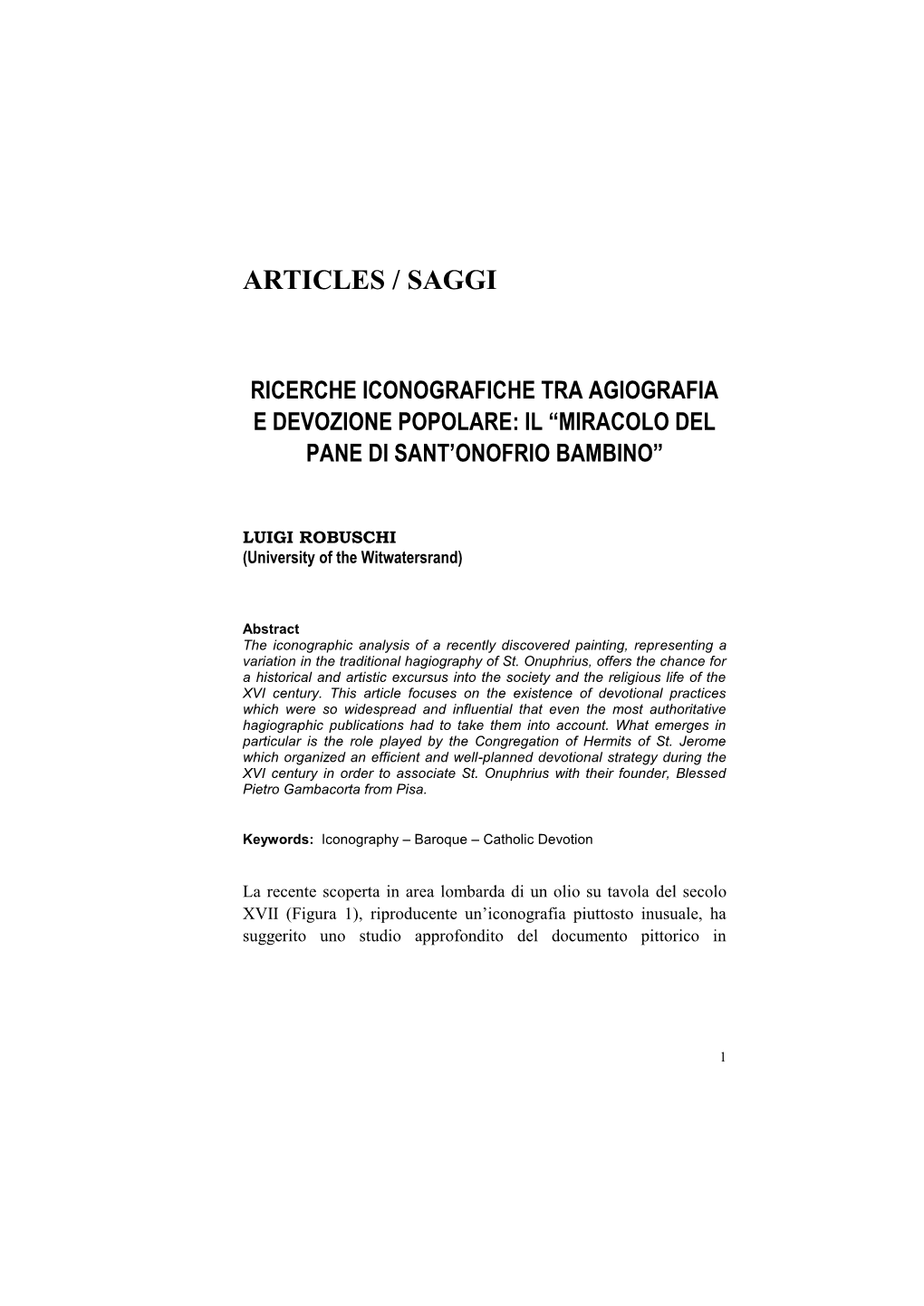 ARTICLES / SAGGI

RICERCHE ICONOGRAFICHE TRA AGIOGRAFIA E DEVOZIONE POPOLARE: IL “MIRACOLO DEL PANE DI SANT’ONOFRIO BAMBINO”

LUIGI ROBUSCHI
(University of the Witwatersrand)

Abstract
The iconographic analysis of a recently discovered painting, representing a variation in the traditional hagiography of St. Onuphrius, offers the chance for a historical and artistic excursus into the society and the religious life of the XVI century. This article focuses on the existence of devotional practices which were so widespread and influential that even the most authoritative hagiographic publications had to take them into account. What emerges in particular is the role played by the Congregation of Hermits of St. Jerome which organized an efficient and well-planned devotional strategy during the XVI century in order to associate St. Onuphrius with their founder, Blessed Pietro Gambacorta from Pisa.

Keywords: Iconography – Baroque – Catholic Devotion

La recente scoperta in area lombarda di un olio su tavola del secolo XVII (Figura 1), riproducente un’iconografia piuttosto inusuale, ha suggerito uno studio approfondito del documento pittorico in

1